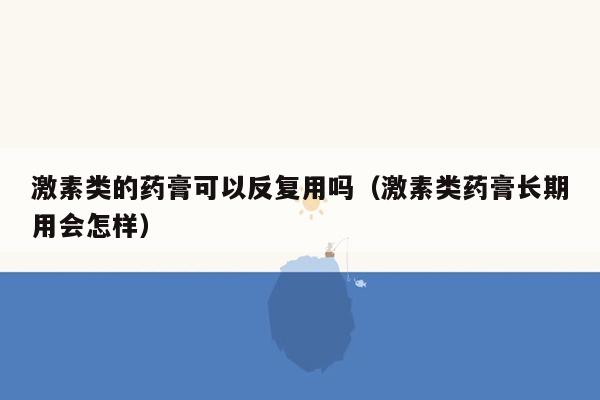 激素类的药膏可以反复用吗（激素类药膏长期用会怎样）